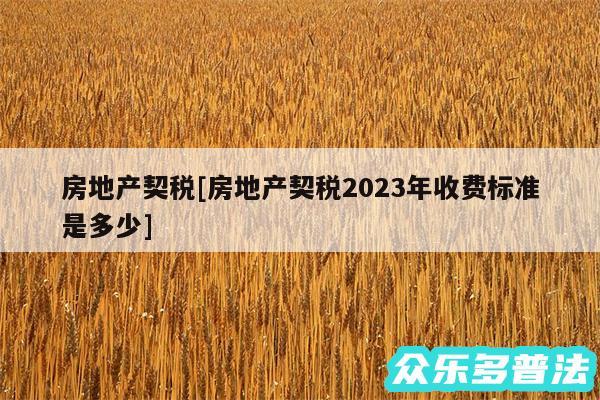 房地产契税[房地产契税2023年收费标准是多少]

众乐多普法